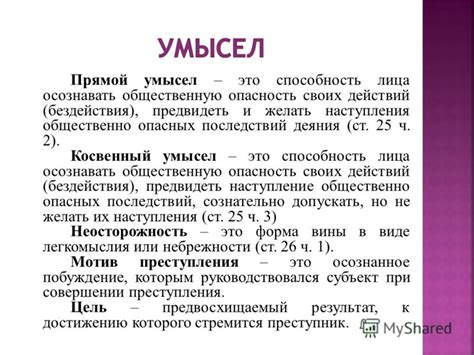 УМЫСЕЛ

Прямой умысел – это способность лица осознавать общественную опасность своих действий (бездействия), предвидеть и желать наступления общественно опасных последствий деяния (ст. 25 ч. 2).

Косвенный умысел – это способность лица осознавать общественную опасность своих действий (бездействия), предвидеть наступление общественно опасных последствий, сознательно допускать, но не желать их наступления (ст. 25 ч. 3)

Неосторожность – это форма вины в виде легкомыслия или небрежности (ст. 26 ч. 1).

Мотив преступления – это осознанное побуждение, которым руководствовался субъект при совершении преступления.

Цель – предвосхищаемый результат, к достижению которого стремится преступник.

MyShared